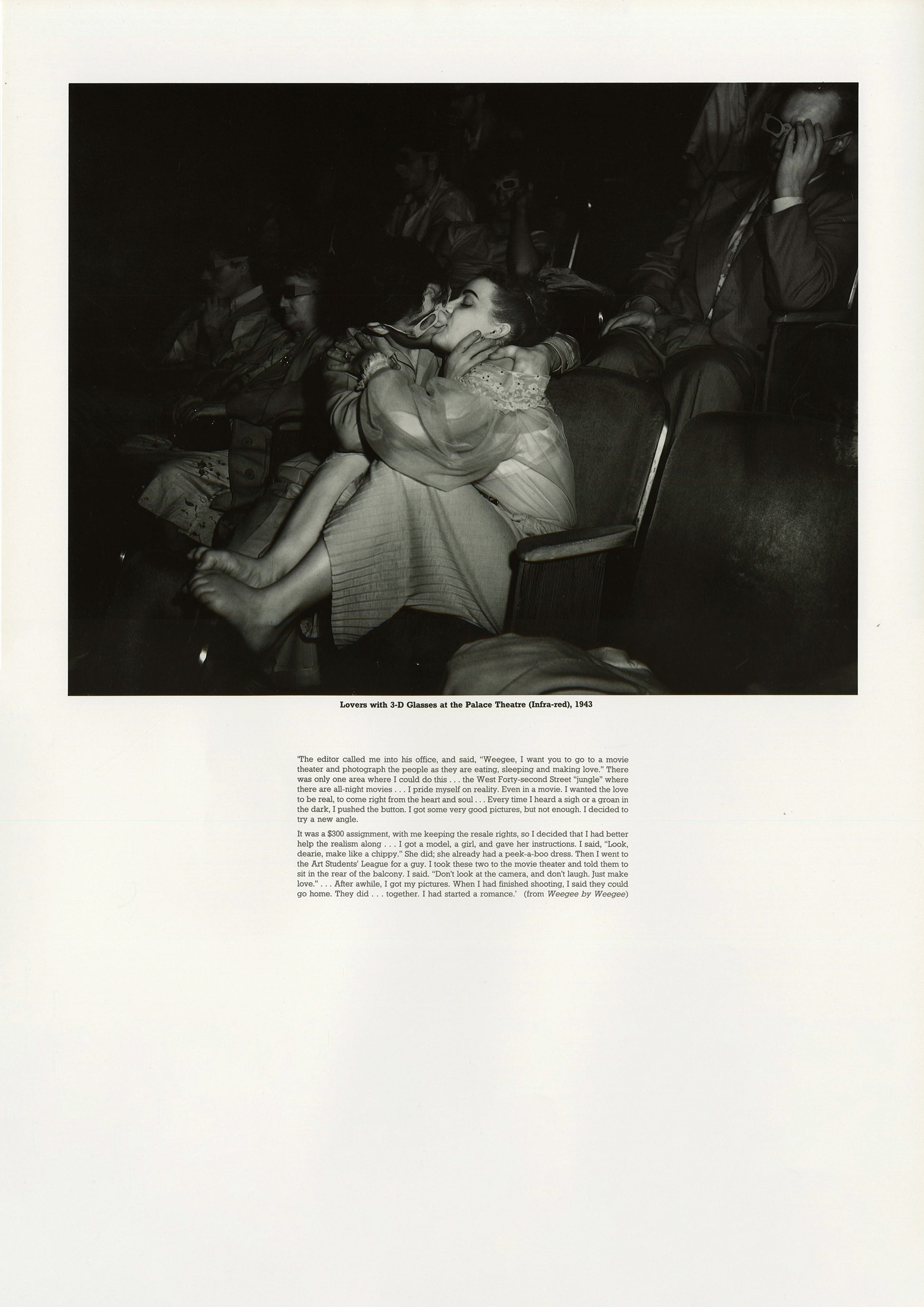 Lovers with 3-D Glasses at the Palace Theatre (Infra-red), 1943

'The editor called me into his office, and said, "Weegee, I want you to go to a movie theater and photograph the people as they are eating, sleeping and making love." There was only one area where I could do this . . . the West Forty-second Street "jungle" where there are all-night movies . . . I pride myself on reality. Even in a movie. I wanted the love to be real, to come right from the heart and soul . . . Every time I heard a sigh or a groan in the dark, I pushed the button. I got some very good pictures, but not enough. I decided to try a new angle.

It was a $300 assignment, with me keeping the resale rights, so I decided that I had better help the realism along . . . I got a model, a girl, and gave her instructions. I said, "Look, dearie, make like a chippy." She did; she already had a peek-a-boo dress. Then I went to the Art Students' League for a guy. I took these two to the movie theater and told them to sit in the rear of the balcony. I said. "Don't look at the camera, and don't laugh. Just make love." . . . After awhile, I got my pictures. When I had finished shooting, I said they could go home. They did . . . together. I had started a romance.' (from Weegee by Weegee)